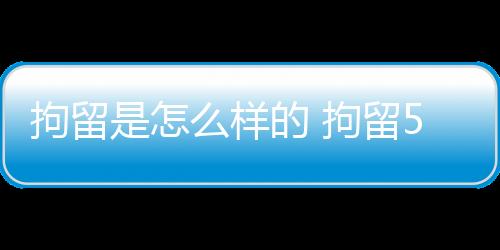 拘留是怎么样的 拘留5